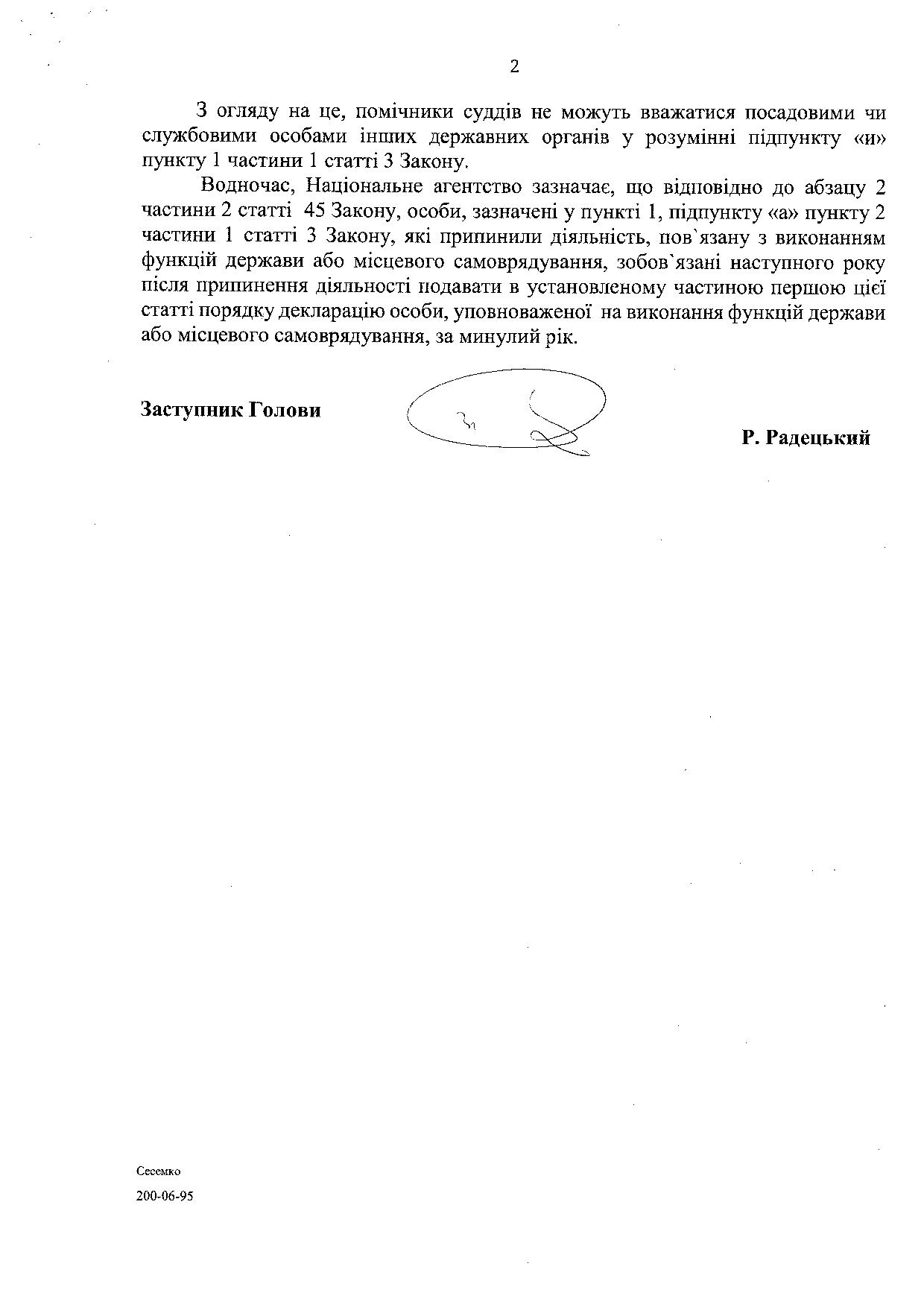 2

З огляду на це, помічники суддів не можуть вважатися посадовими чи службовими особами інших державних органів у розумінні підпункту «и» пункту 1 частини 1 статті 3 Закону.

Водночас, Національне агентство зазначає, що відповідно до абзацу 2 частини 2 статті 45 Закону, особи, зазначені у пункті 1, підпункту «а» пункту 2 частини 1 статті 3 Закону, які припинили діяльність, пов`язану з виконанням функцій держави або місцевого самоврядування, зобов`язані наступного року після припинення діяльності подавати в установленому частиною першою цієї статті порядку декларацію особи, уповноваженої на виконання функцій держави або місцевого самоврядування, за минулий рік.

Заступник Голови

Р. Радецький

Сесемко
200-06-95